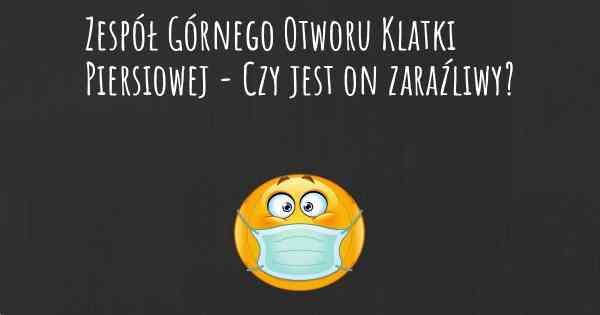 Zespół Górnego Otworu Klatki Piersiowej - Czy jest on zaraźliwy?